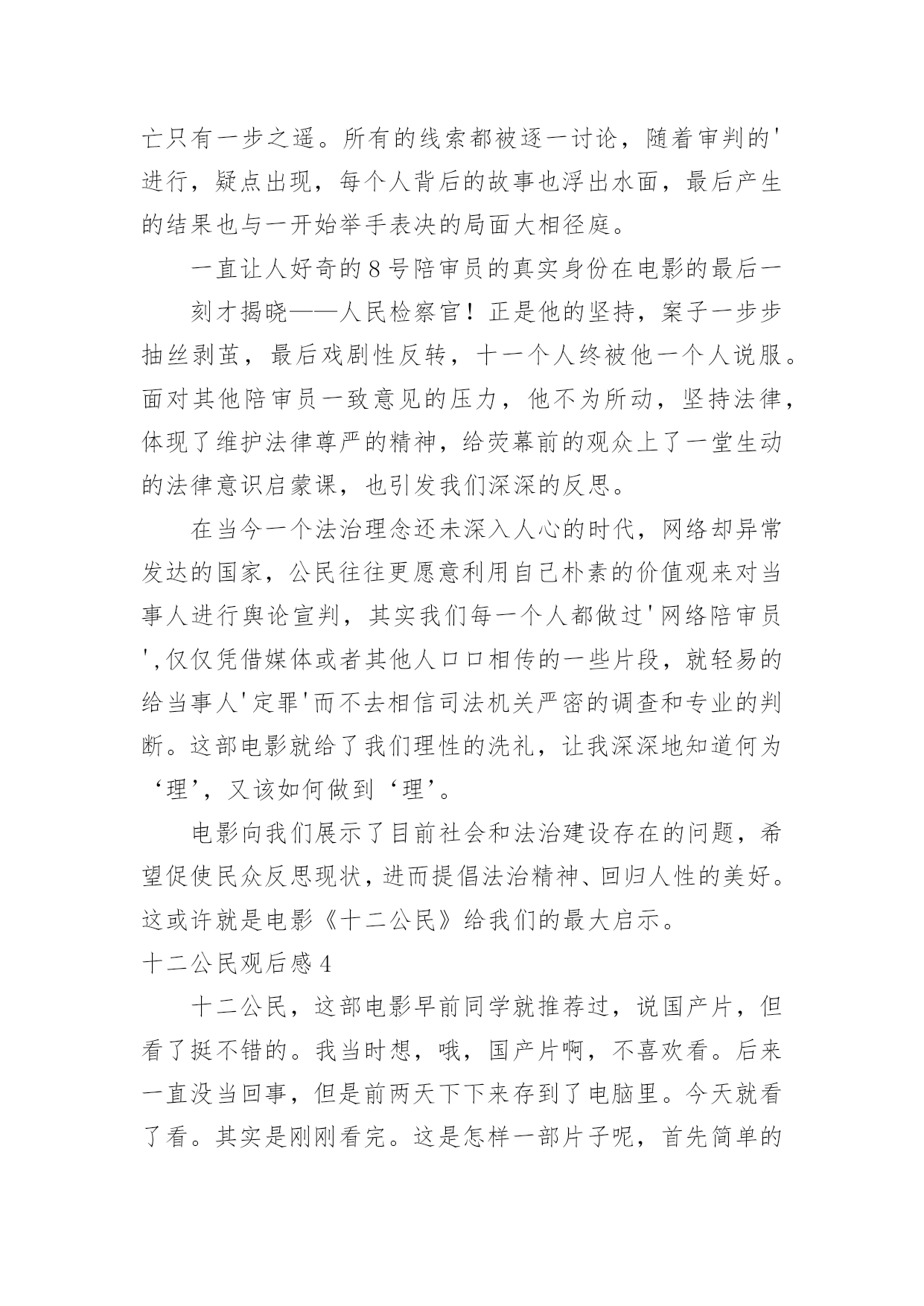 亡只有一步之遥。所有的线索都被逐一讨论，随着审判的'进行，疑点出现，每个人背后的故事也浮出水面，最后产生的结果也与一开始举手表决的局面大相径庭。

一直让人好奇的8号陪审员的真实身份在电影的最后一刻才揭晓——人民检察官！正是他的坚持，案子一步步抽丝剥茧，最后戏剧性反转，十一个人终被他一个人说服。面对其他陪审员一致意见的压力，他不为所动，坚持法律，体现了维护法律尊严的精神，给荧幕前的观众上了一堂生动的法律意识启蒙课，也引发我们深深的反思。

在当今一个法治理念还未深入人心的时代，网络却异常发达的国家，公民往往更愿意利用自己朴素的价值观来对当事人进行舆论宣判，其实我们每一个人都做过'网络陪审员',仅仅凭借媒体或者其他人口口相传的一些片段，就轻易的给当事人'定罪'而不去相信司法机关严密的调查和专业的判断。这部电影就给了我们理性的洗礼，让我深深地知道何为‘理’，又该如何做到‘理’。

电影向我们展示了目前社会和法治建设存在的问题，希望促使民众反思现状，进而提倡法治精神、回归人性的美好。这或许就是电影《十二公民》给我们的最大启示。

十二公民观后感4

十二公民，这部电影早前同学就推荐过，说国产片，但看了挺不错的。我当时想，哦，国产片啊，不喜欢看。后来一直没当回事，但是前两天下下来存到了电脑里。今天就看了看。其实是刚刚看完。这是怎样一部片子呢，首先简单的